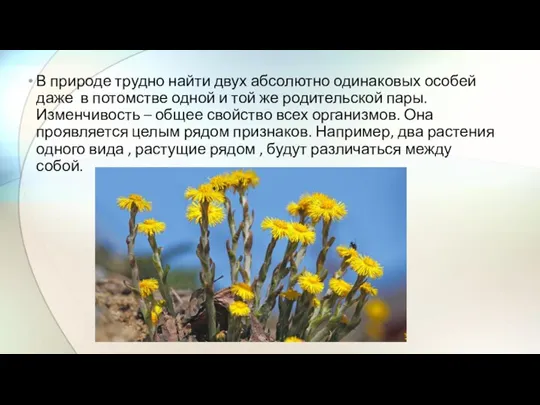 • В природе трудно найти двух абсолютно одинаковых особей даже в потомстве одной и той же родительской пары. Изменчивость – общее свойство всех организмов. Она проявляется целым рядом признаков. Например, два растения одного вида , растущие рядом , будут различаться между собой.